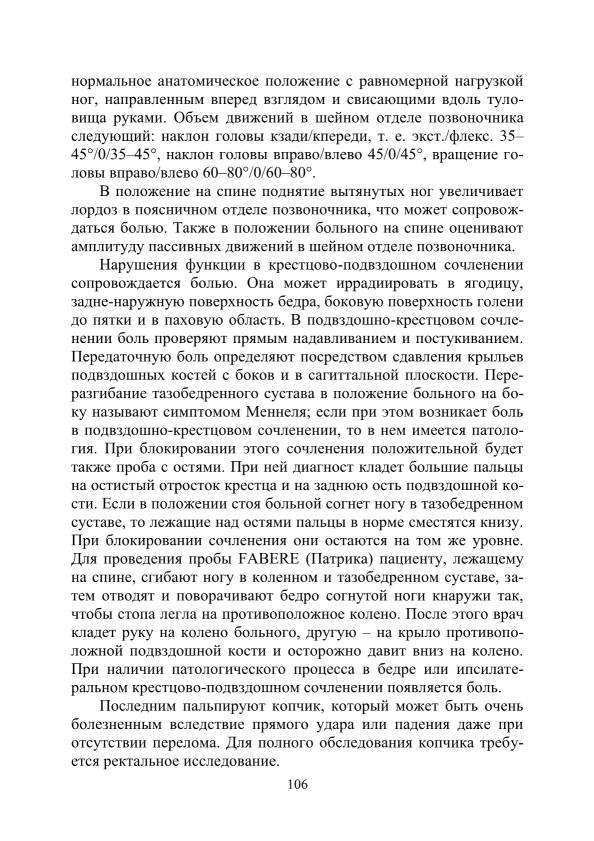 нормальное анатомическое положение с равномерной нагрузкой ног, направленным вперед взглядом и свисающими вдоль туловища руками. Объем движений в шейном отделе позвоночника следующий: наклон головы кзади/кпереди, т. е. экст./флекс. 35–45°/0/35–45°, наклон головы вправо/влево 45/0/45°, вращение головы вправо/влево 60–80°/0/60–80°.

В положение на спине поднятие вытянутых ног увеличивает лордоз в поясничном отделе позвоночника, что может сопровождаться болью. Также в положении больного на спине оценивают амплитуду пассивных движений в шейном отделе позвоночника.

Нарушения функции в крестцово-подвздошном сочленении сопровождается болью. Она может иррадиировать в ягодицу, задне-наружную поверхность бедра, боковую поверхность голени до пятки и в паховую область. В подвздошно-крестцовом сочленении боль проверяют прямым надавливанием и постукиванием. Передаточную боль определяют посредством сдавления крыльев подвздошных костей с боков и в сагиттальной плоскости. Переразгибание тазобедренного сустава в положение больного на боку называют симптомом Меннеля; если при этом возникает боль в подвздошно-крестцовом сочленении, то в нем имеется патология. При блокировании этого сочленения положительной будет также проба с остями. При ней диагност кладет большие пальцы на остистый отросток крестца и на заднюю ость подвздошной кости. Если в положении стоя больной согнет ногу в тазобедренном суставе, то лежащие над остями пальцы в норме сместятся книзу. При блокировании сочленения они остаются на том же уровне. Для проведения пробы FABERE (Патрика) пациенту, лежащему на спине, сгибают ногу в коленном и тазобедренном суставе, затем отводят и поворачивают бедро согнутой ноги кнаружи так, чтобы стопа легла на противоположное колено. После этого врач кладет руку на колено больного, другую – на крыло противоположной подвздошной кости и осторожно давит вниз на колено. При наличии патологического процесса в бедре или ипсилатеральном крестцово-подвздошном сочленении появляется боль.

Последним пальпируют копчик, который может быть очень болезненным вследствие прямого удара или падения даже при отсутствии перелома. Для полного обследования копчика требуется ректальное исследование.

106